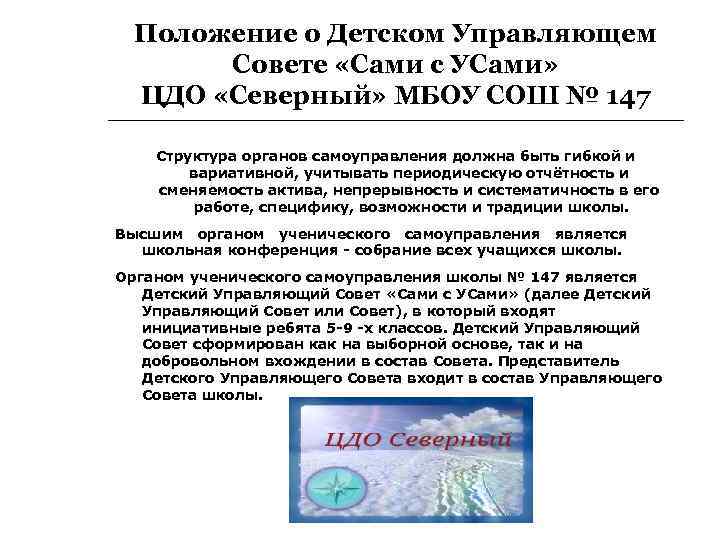 Положение о Детском Управляющем Совете «Сами с УСами» ЦДО «Северный» МБОУ СОШ № 147

Структура органов самоуправления должна быть гибкой и вариативной, учитывать периодическую отчётность и сменяемость актива, непрерывность и систематичность в его работе, специфику, возможности и традиции школы.

Высшим органом ученического самоуправления является школьная конференция - собрание всех учащихся школы.

Органом ученического самоуправления школы № 147 является Детский Управляющий Совет «Сами с УСами» (далее Детский Управляющий Совет или Совет), в который входят инициативные ребята 5-9 -х классов. Детский Управляющий Совет сформирован как на выборной основе, так и на добровольном вхождении в состав Совета. Представитель Детского Управляющего Совета входит в состав Управляющего Совета школы.

ЦДО Северный